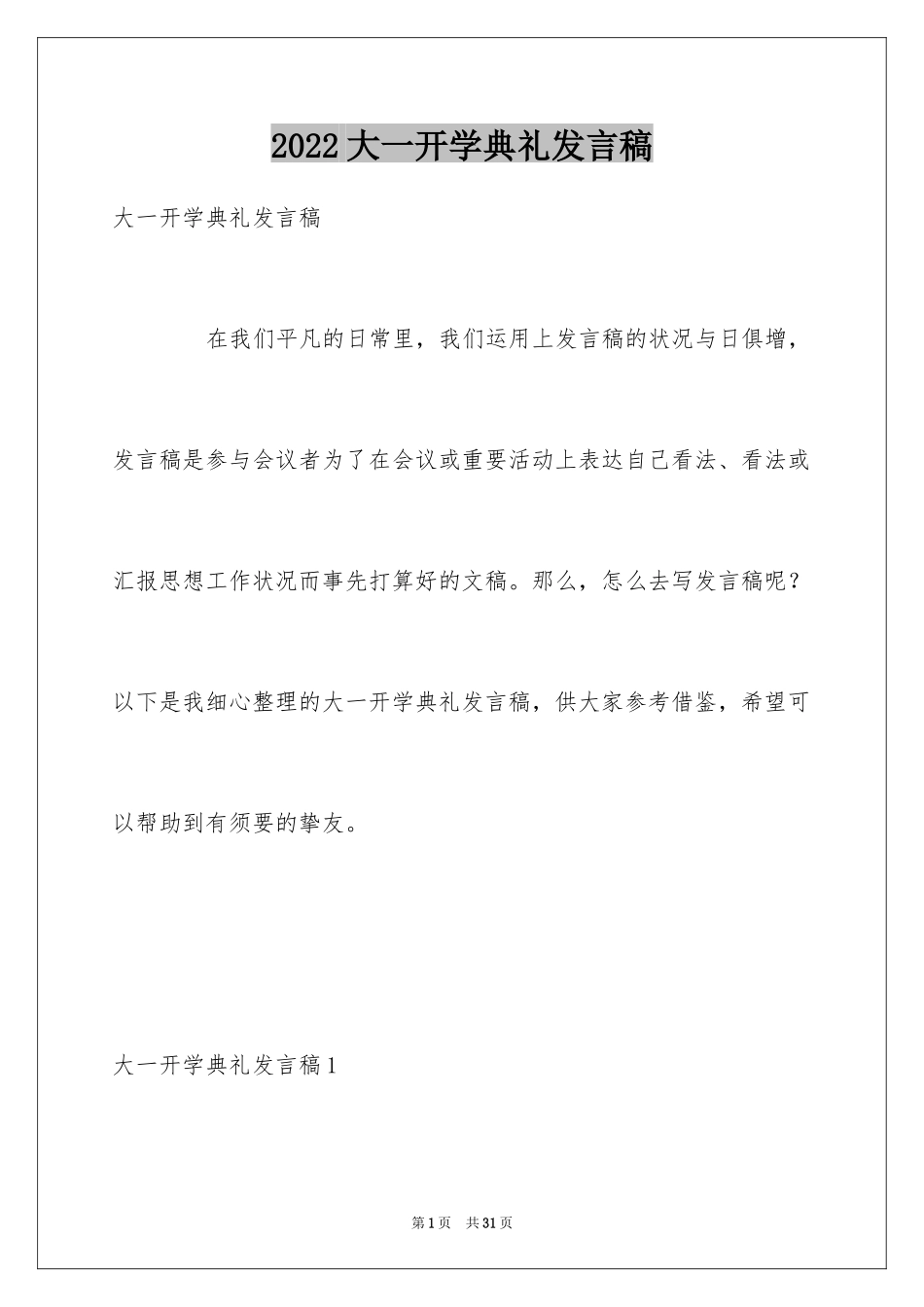 2022大一开学典礼发言稿

大一开学典礼发言稿

在我们平凡的日常里，我们运用上发言稿的状况与日俱增，发言稿是参与会议者为了在会议或重要活动上表达自己看法、看法或汇报思想工作状况而事先打算好的文稿。那么，怎么去写发言稿呢？以下是我细心整理的大一开学典礼发言稿，供大家参考借鉴，希望可以帮助到有须要的挚友。

大一开学典礼发言稿1

第1页 共31页